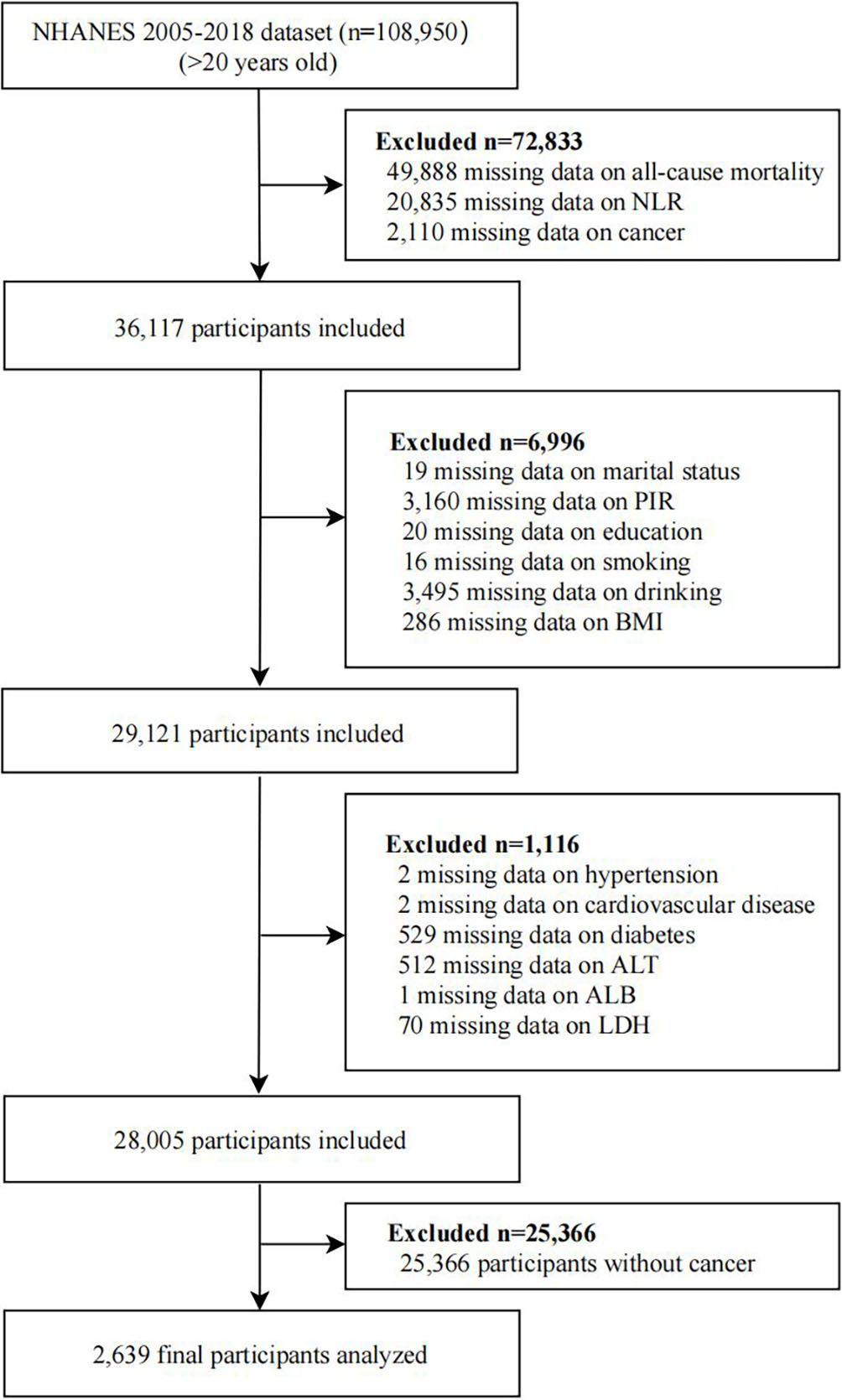 NHANES 2005-2018 dataset (n=108,950)
(>20 years old)

Excluded n=72,833
49,888 missing data on all-cause mortality
20,835 missing data on NLR
2,110 missing data on cancer

36,117 participants included

Excluded n=6,996
19 missing data on marital status
3,160 missing data on PIR
20 missing data on education
16 missing data on smoking
3,495 missing data on drinking
286 missing data on BMI

29,121 participants included

Excluded n=1,116
2 missing data on hypertension
2 missing data on cardiovascular disease
529 missing data on diabetes
512 missing data on ALT
1 missing data on ALB
70 missing data on LDH

28,005 participants included

Excluded n=25,366
25,366 participants without cancer

2,639 final participants analyzed